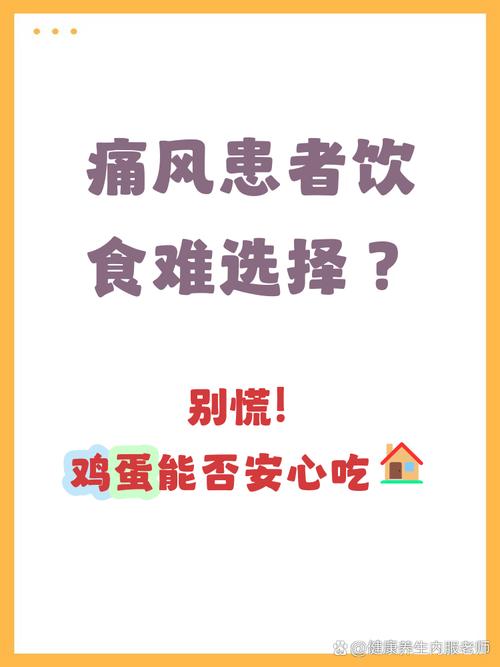 痛风患者饮食难选择？

别慌！
鸡蛋能否安心吃

@健康养生内服老师